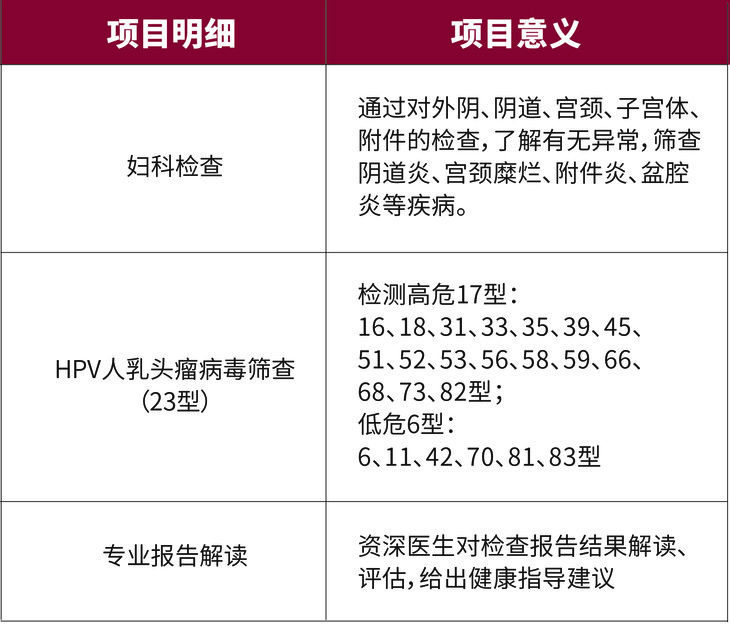 | 项目明细 | 项目意义 |
|---|---|
| 妇科检查 | 通过对外阴、阴道、宫颈、子宫体、附件的检查，了解有无异常，筛查阴道炎、宫颈糜烂、附件炎、盆腔炎等疾病。 |
| HPV人乳头瘤病毒筛查(23型) | 检测高危17型：16、18、31、33、35、39、45、51、52、53、56、58、59、66、68、73、82型；低危6型：6、11、42、70、81、83型 |
| 专业报告解读 | 资深医生对检查报告结果解读、评估，给出健康指导建议 |